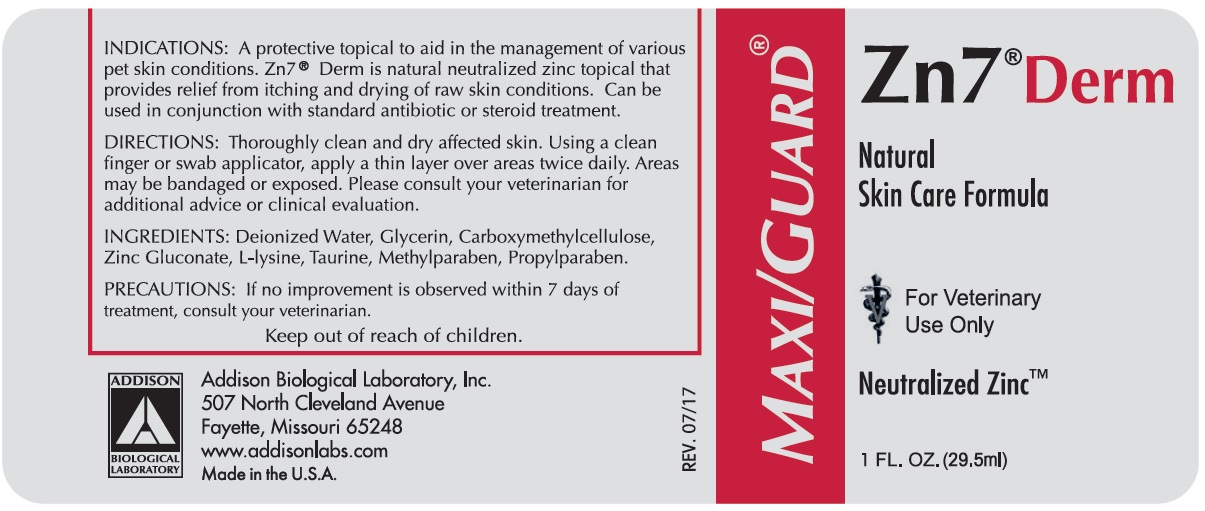 INDICATIONS: A protective topical to aid in the management of various pet skin conditions. Zn7® Derm is natural neutralized zinc topical that provides relief from itching and drying of raw skin conditions. Can be used in conjunction with standard antibiotic or steroid treatment.

DIRECTIONS: Thoroughly clean and dry affected skin. Using a clean finger or swab applicator, apply a thin layer over areas twice daily. Areas may be bandaged or exposed. Please consult your veterinarian for additional advice or clinical evaluation.

INGREDIENTS: Deionized Water, Glycerin, Carboxymethylcellulose, Zinc Gluconate, L-lysine, Taurine, Methylparaben, Propylparaben.

PRECAUTIONS: If no improvement is observed within 7 days of treatment, consult your veterinarian.

Keep out of reach of children.

ADDISON
BIOLOGICAL LABORATORY

Addison Biological Laboratory, Inc.
507 North Cleveland Avenue
Fayette, Missouri 65248
www.addisonlabs.com
Made in the U.S.A.

REV. 07/17

MAXI/GUARD®

Zn7® Derm

Natural
Skin Care Formula

For Veterinary
Use Only

Neutralized Zinc™

1 FL. OZ. (29.5ml)